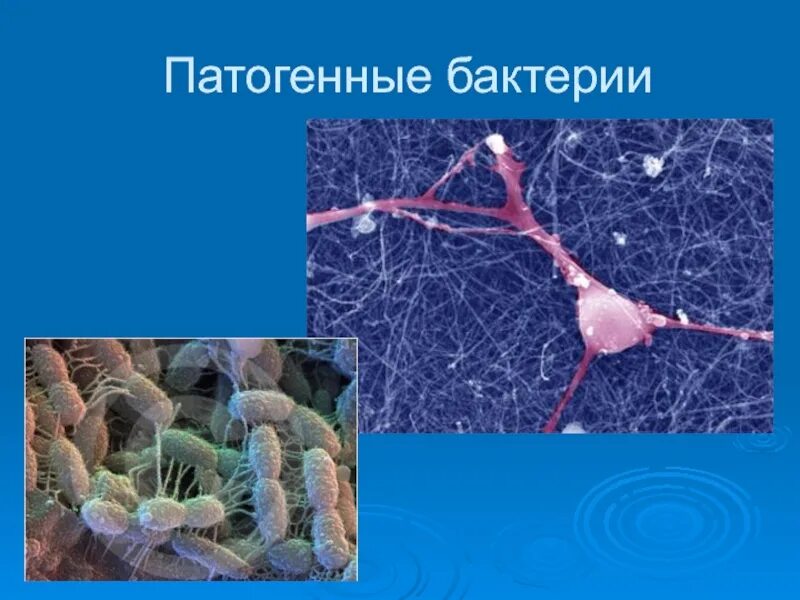 Патогенные бактерии